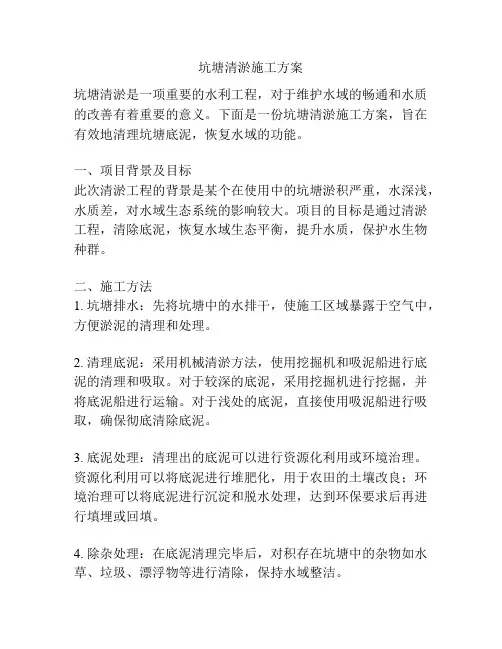 坑塘清淤施工方案

坑塘清淤是一项重要的水利工程，对于维护水域的畅通和水质的改善有着重要的意义。下面是一份坑塘清淤施工方案，旨在有效地清理坑塘底泥，恢复水域的功能。

一、项目背景及目标
此次清淤工程的背景是某个在使用中的坑塘淤积严重，水深浅，水质差，对水域生态系统的影响较大。项目的目标是通过清淤工程，清除底泥，恢复水域生态平衡，提升水质，保护水生物种群。

二、施工方法
1. 坑塘排水：先将坑塘中的水排干，使施工区域暴露于空气中，方便淤泥的清理和处理。

2. 清理底泥：采用机械清淤方法，使用挖掘机和吸泥船进行底泥的清理和吸取。对于较深的底泥，采用挖掘机进行挖掘，并将底泥船进行运输。对于浅处的底泥，直接使用吸泥船进行吸取，确保彻底清除底泥。

3. 底泥处理：清理出的底泥可以进行资源化利用或环境治理。资源化利用可以将底泥进行堆肥化，用于农田的土壤改良；环境治理可以将底泥进行沉淀和脱水处理，达到环保要求后再进行填埋或回填。

4. 除杂处理：在底泥清理完毕后，对积存在坑塘中的杂物如水草、垃圾、漂浮物等进行清除，保持水域整洁。